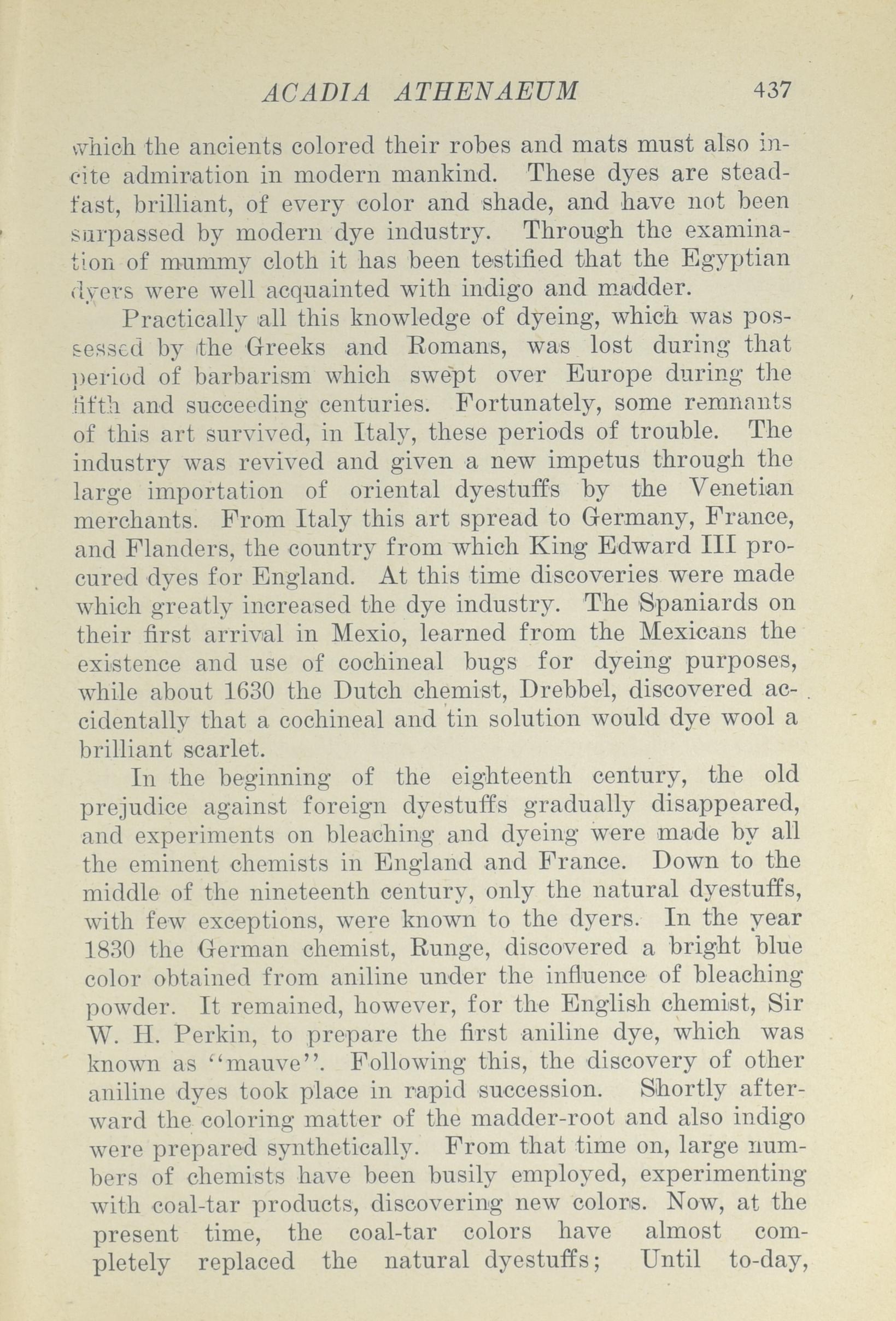 ACADIA ATHENAEUM 437

which the ancients colored their robes and mats must also incite admiration in modern mankind. These dyes are steadfast, brilliant, of every color and shade, and have not been surpassed by modern dye industry. Through the examination of mummy cloth it has been testified that the Egyptian dyers were well acquainted with indigo and madder.

Practically all this knowledge of dyeing, which was possessed by the Greeks and Romans, was lost during that period of barbarism which swept over Europe during the fifth and succeeding centuries. Fortunately, some remnants of this art survived, in Italy, these periods of trouble. The industry was revived and given a new impetus through the large importation of oriental dyestuffs by the Venetian merchants. From Italy this art spread to Germany, France, and Flanders, the country from which King Edward III procured dyes for England. At this time discoveries were made which greatly increased the dye industry. The Spaniards on their first arrival in Mexio, learned from the Mexicans the existence and use of cochineal bugs for dyeing purposes, while about 1630 the Dutch chemist, Drebbel, discovered accidentally that a cochineal and tin solution would dye wool a brilliant scarlet.

In the beginning of the eighteenth century, the old prejudice against foreign dyestuffs gradually disappeared, and experiments on bleaching and dyeing were made by all the eminent chemists in England and France. Down to the middle of the nineteenth century, only the natural dyestuffs, with few exceptions, were known to the dyers. In the year 1830 the German chemist, Runge, discovered a bright blue color obtained from aniline under the influence of bleaching powder. It remained, however, for the English chemist, Sir W. H. Perkin, to prepare the first aniline dye, which was known as "mauve". Following this, the discovery of other aniline dyes took place in rapid succession. Shortly afterward the coloring matter of the madder-root and also indigo were prepared synthetically. From that time on, large numbers of chemists have been busily employed, experimenting with coal-tar products, discovering new colors. Now, at the present time, the coal-tar colors have almost completely replaced the natural dyestuffs; Until to-day,